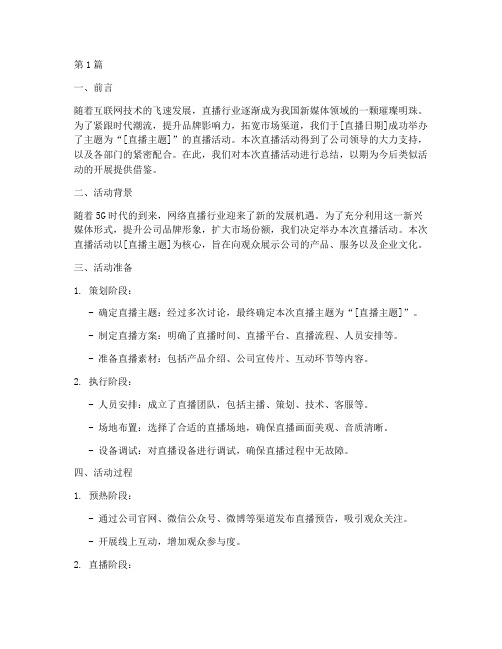 第1篇

一、前言

随着互联网技术的飞速发展，直播行业逐渐成为我国新媒体领域的一颗璀璨明珠。为了紧跟时代潮流，提升品牌影响力，拓宽市场渠道，我们于[直播日期]成功举办了主题为“[直播主题]”的直播活动。本次直播活动得到了公司领导的大力支持，以及各部门的紧密配合。在此，我们对本次直播活动进行总结，以期为今后类似活动的开展提供借鉴。

二、活动背景

随着5G时代的到来，网络直播行业迎来了新的发展机遇。为了充分利用这一新兴媒体形式，提升公司品牌形象，扩大市场份额，我们决定举办本次直播活动。本次直播活动以[直播主题]为核心，旨在向观众展示公司的产品、服务以及企业文化。

三、活动准备

1. 策划阶段：

- 确定直播主题：经过多次讨论，最终确定本次直播主题为“[直播主题]”。

- 制定直播方案：明确了直播时间、直播平台、直播流程、人员安排等。

- 准备直播素材：包括产品介绍、公司宣传片、互动环节等内容。

2. 执行阶段：

- 人员安排：成立了直播团队，包括主播、策划、技术、客服等。

- 场地布置：选择了合适的直播场地，确保直播画面美观、音质清晰。

- 设备调试：对直播设备进行调试，确保直播过程中无故障。

四、活动过程

1. 预热阶段：

- 通过公司官网、微信公众号、微博等渠道发布直播预告，吸引观众关注。

- 开展线上互动，增加观众参与度。

2. 直播阶段：